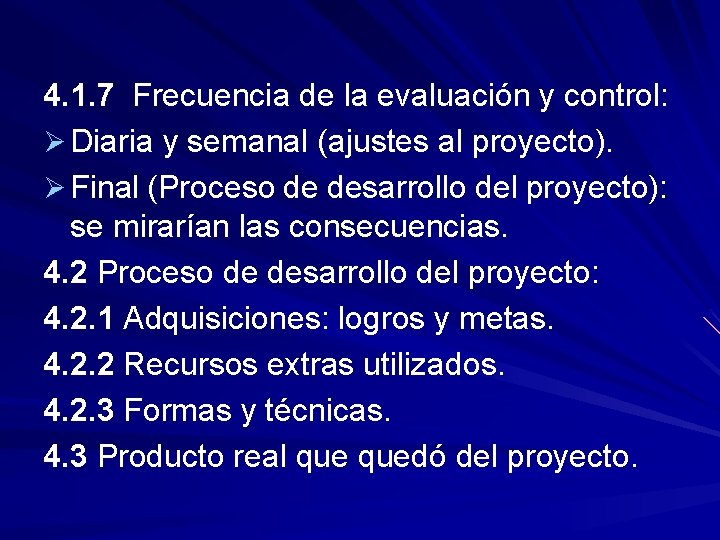 4.1.7 Frecuencia de la evaluación y control:

➢ Diaria y semanal (ajustes al proyecto).

➢ Final (Proceso de desarrollo del proyecto): se mirarían las consecuencias.

4.2 Proceso de desarrollo del proyecto:

4.2.1 Adquisiciones: logros y metas.

4.2.2 Recursos extras utilizados.

4.2.3 Formas y técnicas.

4.3 Producto real que quedó del proyecto.